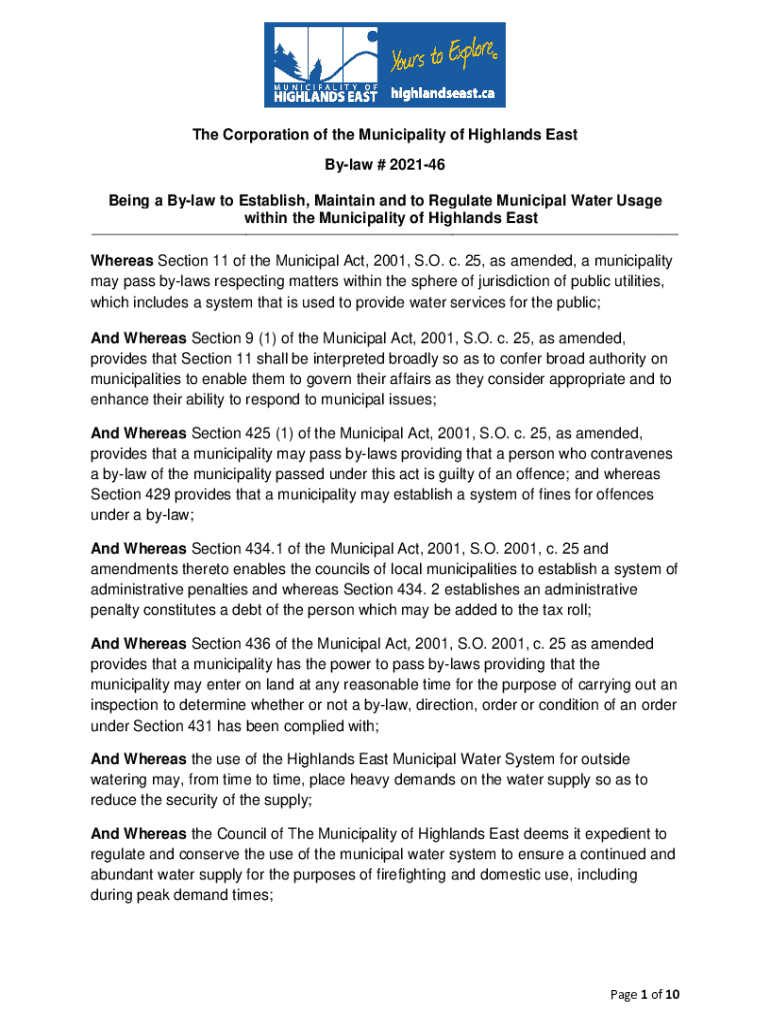 MUNICIPALITY OF HIGHLANDS EAST
Yours to Explore
highlandseast.ca

The Corporation of the Municipality of Highlands East

By-law # 2021-46

Being a By-law to Establish, Maintain and to Regulate Municipal Water Usage within the Municipality of Highlands East

Whereas Section 11 of the Municipal Act, 2001, S.O. c. 25, as amended, a municipality may pass by-laws respecting matters within the sphere of jurisdiction of public utilities, which includes a system that is used to provide water services for the public;

And Whereas Section 9 (1) of the Municipal Act, 2001, S.O. c. 25, as amended, provides that Section 11 shall be interpreted broadly so as to confer broad authority on municipalities to enable them to govern their affairs as they consider appropriate and to enhance their ability to respond to municipal issues;

And Whereas Section 425 (1) of the Municipal Act, 2001, S.O. c. 25, as amended, provides that a municipality may pass by-laws providing that a person who contravenes a by-law of the municipality passed under this act is guilty of an offence; and whereas Section 429 provides that a municipality may establish a system of fines for offences under a by-law;

And Whereas Section 434.1 of the Municipal Act, 2001, S.O. 2001, c. 25 and amendments thereto enables the councils of local municipalities to establish a system of administrative penalties and whereas Section 434. 2 establishes an administrative penalty constitutes a debt of the person which may be added to the tax roll;

And Whereas Section 436 of the Municipal Act, 2001, S.O. 2001, c. 25 as amended provides that a municipality has the power to pass by-laws providing that the municipality may enter on land at any reasonable time for the purpose of carrying out an inspection to determine whether or not a by-law, direction, order or condition of an order under Section 431 has been complied with;

And Whereas the use of the Highlands East Municipal Water System for outside watering may, from time to time, place heavy demands on the water supply so as to reduce the security of the supply;

And Whereas the Council of The Municipality of Highlands East deems it expedient to regulate and conserve the use of the municipal water system to ensure a continued and abundant water supply for the purposes of firefighting and domestic use, including during peak demand times;

Page 1 of 10